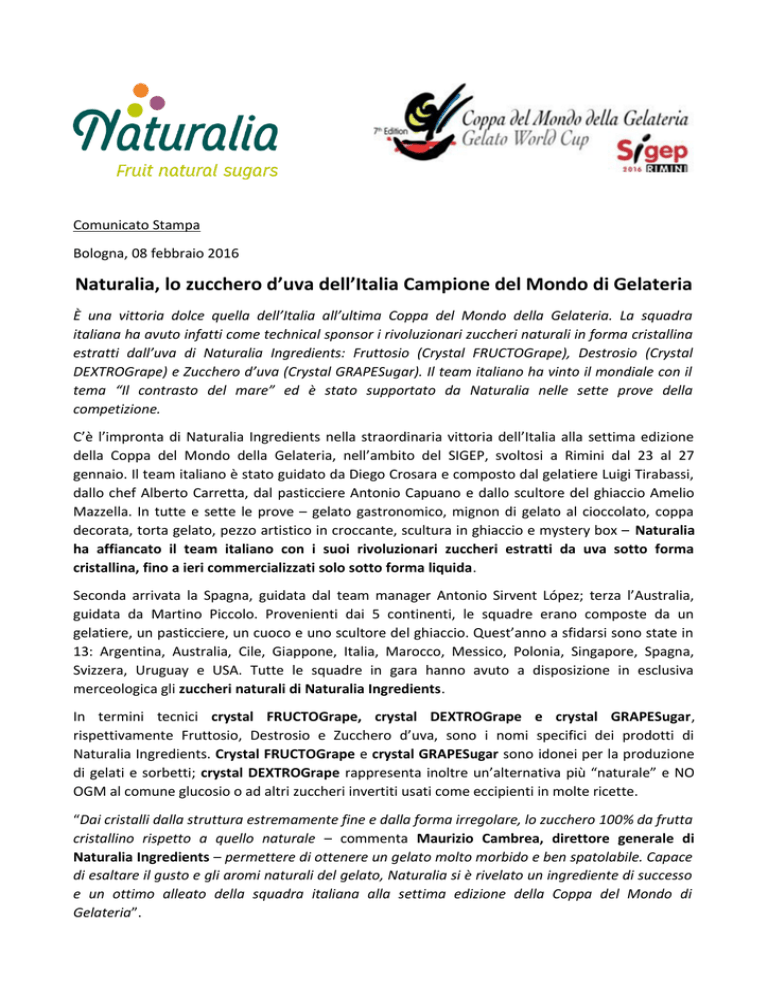 Naturalia
Fruit natural sugars

7th Edition
Coppa del Mondo della Gelateria
Gelato World Cup
Sigep
2016 RIMINI

Comunicato Stampa

Bologna, 08 febbraio 2016

Naturalia, lo zucchero d'uva dell'Italia Campione del Mondo di Gelateria

È una vittoria dolce quella dell'Italia all'ultima Coppa del Mondo della Gelateria. La squadra italiana ha avuto infatti come technical sponsor i rivoluzionari zuccheri naturali in forma cristallina estratti dall'uva di Naturalia Ingredients: Fruttosio (Crystal FRUCTOGrape), Destrosio (Crystal DEXTROGrape) e Zucchero d'uva (Crystal GRAPESugar). Il team italiano ha vinto il mondiale con il tema "Il contrasto del mare" ed è stato supportato da Naturalia nelle sette prove della competizione.

C'è l'impronta di Naturalia Ingredients nella straordinaria vittoria dell'Italia alla settima edizione della Coppa del Mondo della Gelateria, nell'ambito del SIGEP, svoltosi a Rimini dal 23 al 27 gennaio. Il team italiano è stato guidato da Diego Crosara e composto dal gelatiere Luigi Tirabassi, dallo chef Alberto Carretta, dal pasticciere Antonio Capuano e dallo scultore del ghiaccio Amelio Mazzella. In tutte e sette le prove – gelato gastronomico, mignon di gelato al cioccolato, coppa decorata, torta gelato, pezzo artistico in croccante, scultura in ghiaccio e mystery box – Naturalia ha affiancato il team italiano con i suoi rivoluzionari zuccheri estratti da uva sotto forma cristallina, fino a ieri commercializzati solo sotto forma liquida.

Seconda arrivata la Spagna, guidata dal team manager Antonio Sirvent López; terza l'Australia, guidata da Martino Piccolo. Provenienti dai 5 continenti, le squadre erano composte da un gelatiere, un pasticciere, un cuoco e uno scultore del ghiaccio. Quest'anno a sfidarsi sono state in 13: Argentina, Australia, Cile, Giappone, Italia, Marocco, Messico, Polonia, Singapore, Spagna, Svizzera, Uruguay e USA. Tutte le squadre in gara hanno avuto a disposizione in esclusiva merceologica gli zuccheri naturali di Naturalia Ingredients.

In termini tecnici crystal FRUCTOGrape, crystal DEXTROGrape e crystal GRAPESugar, rispettivamente Fruttosio, Destrosio e Zucchero d'uva, sono i nomi specifici dei prodotti di Naturalia Ingredients. Crystal FRUCTOGrape e crystal GRAPESugar sono idonei per la produzione di gelati e sorbetti; crystal DEXTROGrape rappresenta inoltre un'alternativa più "naturale" e NO OGM al comune glucosio o ad altri zuccheri invertiti usati come eccipienti in molte ricette.

"Dai cristalli dalla struttura estremamente fine e dalla forma irregolare, lo zucchero 100% da frutta cristallino rispetto a quello naturale – commenta Maurizio Cambrea, direttore generale di Naturalia Ingredients – permettere di ottenere un gelato molto morbido e ben spatolabile. Capace di esaltare il gusto e gli aromi naturali del gelato, Naturalia si è rivelato un ingrediente di successo e un ottimo alleato della squadra italiana alla settima edizione della Coppa del Mondo di Gelateria".